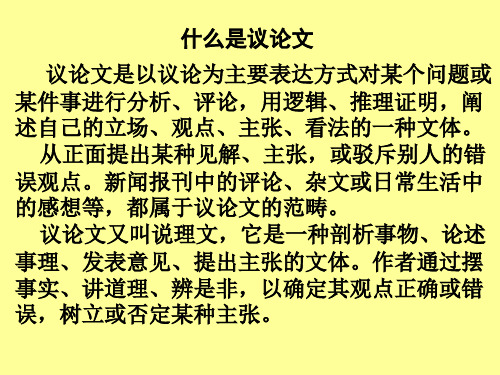 什么是议论文

议论文是以议论为主要表达方式对某个问题或某件事进行分析、评论，用逻辑、推理证明，阐述自己的立场、观点、主张、看法的一种文体。

从正面提出某种见解、主张，或驳斥别人的错误观点。新闻报刊中的评论、杂文或日常生活中的感想等，都属于议论文的范畴。

议论文又叫说理文，它是一种剖析事物、论述事理、发表意见、提出主张的文体。作者通过摆事实、讲道理、辨是非，以确定其观点正确或错误，树立或否定某种主张。